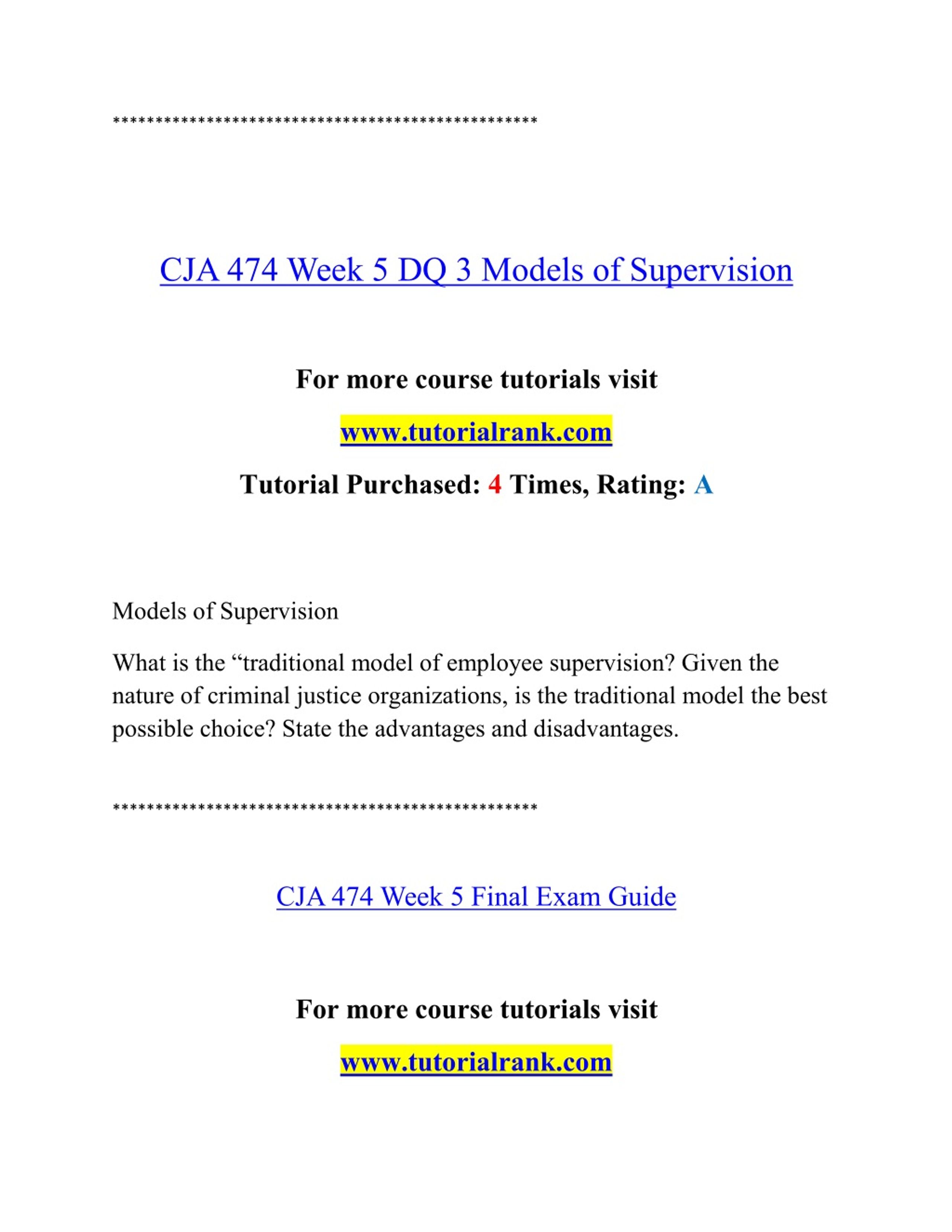 **************************************************

CJA 474 Week 5 DQ 3 Models of Supervision

For more course tutorials visit

www.tutorialrank.com

Tutorial Purchased: 4 Times, Rating: A

Models of Supervision

What is the “traditional model of employee supervision? Given the nature of criminal justice organizations, is the traditional model the best possible choice? State the advantages and disadvantages.

**************************************************

CJA 474 Week 5 Final Exam Guide

For more course tutorials visit

www.tutorialrank.com